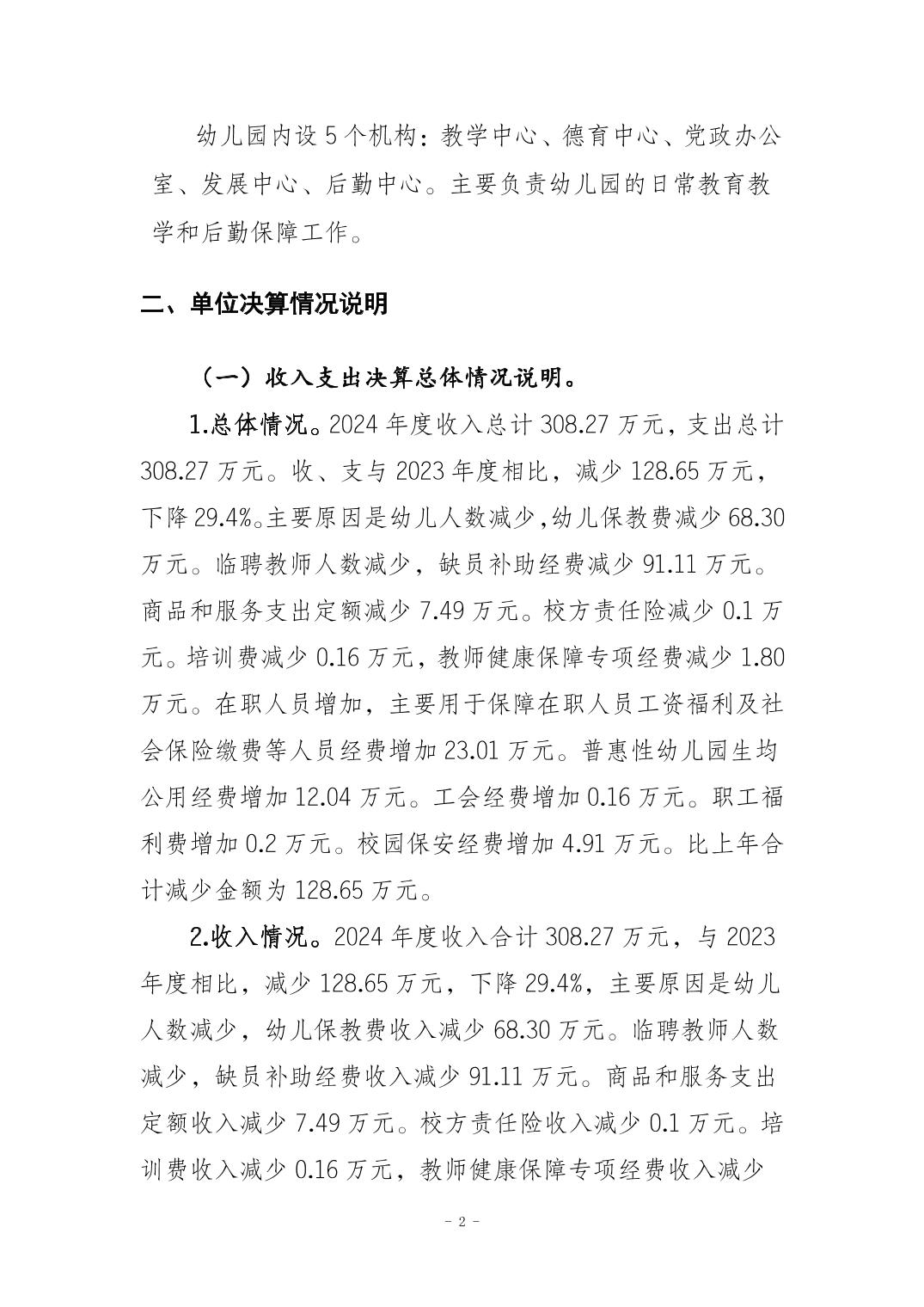 幼儿园内设 5 个机构：教学中心、德育中心、党政办公室、发展中心、后勤中心。主要负责幼儿园的日常教育教学和后勤保障工作。

二、单位决算情况说明

（一）收入支出决算总体情况说明。

1.总体情况。2024 年度收入总计 308.27 万元，支出总计 308.27 万元。收、支与 2023 年度相比，减少 128.65 万元，下降 29.4%。主要原因是幼儿人数减少，幼儿保教费减少 68.30 万元。临聘教师人数减少，缺员补助经费减少 91.11 万元。商品和服务支出定额减少 7.49 万元。校方责任险减少 0.1 万元。培训费减少 0.16 万元，教师健康保障专项经费减少 1.80 万元。在职人员增加，主要用于保障在职人员工资福利及社会保险缴费等人员经费增加 23.01 万元。普惠性幼儿园生均公用经费增加 12.04 万元。工会经费增加 0.16 万元。职工福利费增加 0.2 万元。校园保安经费增加 4.91 万元。比上年合计减少金额为 128.65 万元。

2.收入情况。2024 年度收入合计 308.27 万元，与 2023 年度相比，减少 128.65 万元，下降 29.4%，主要原因是幼儿人数减少，幼儿保教费收入减少 68.30 万元。临聘教师人数减少，缺员补助经费收入减少 91.11 万元。商品和服务支出定额收入减少 7.49 万元。校方责任险收入减少 0.1 万元。培训费收入减少 0.16 万元，教师健康保障专项经费收入减少

- 2 -